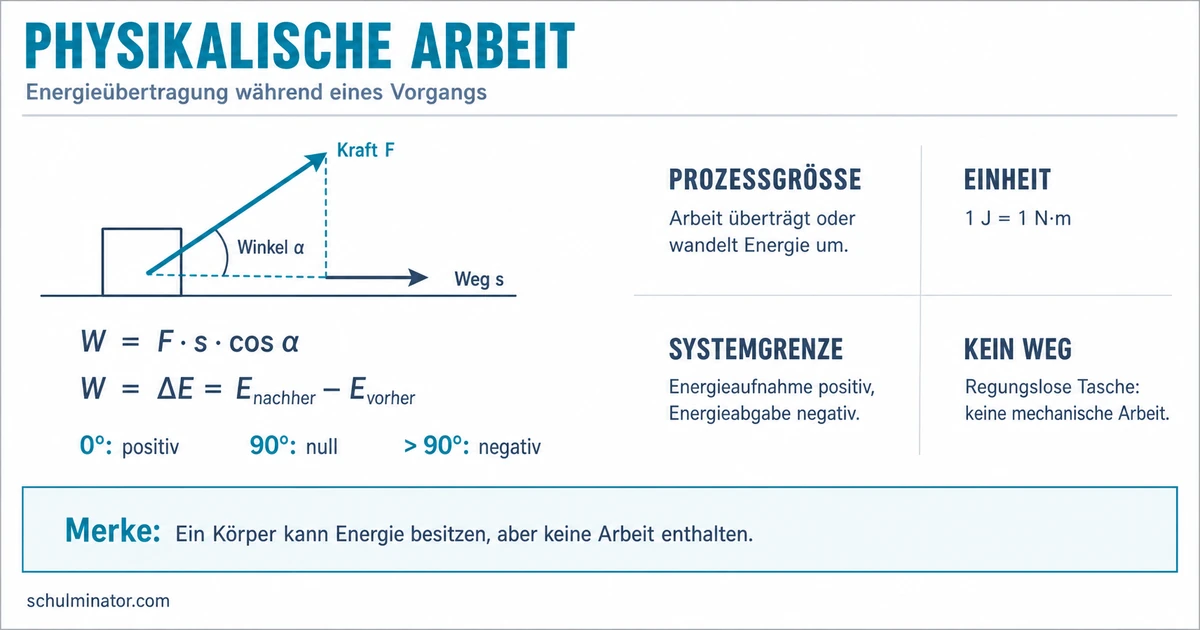 PHYSIKALISCHE ARBEIT

Energieübertragung während eines Vorgangs

Kraft F

Winkel α

Weg s

$W = F \cdot s \cdot \cos \alpha$

$W = \Delta E = E_{nachher} - E_{vorher}$

0°: positiv 90°: null > 90°: negativ

PROZESSGRÖSSE

Arbeit überträgt oder wandelt Energie um.

EINHEIT

1 J = 1 N·m

SYSTEMGRENZE

Energieaufnahme positiv, Energieabgabe negativ.

KEIN WEG

Regungslose Tasche: keine mechanische Arbeit.

Merke: Ein Körper kann Energie besitzen, aber keine Arbeit enthalten.

schulminator.com